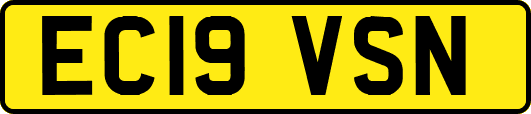 EC19 VSN